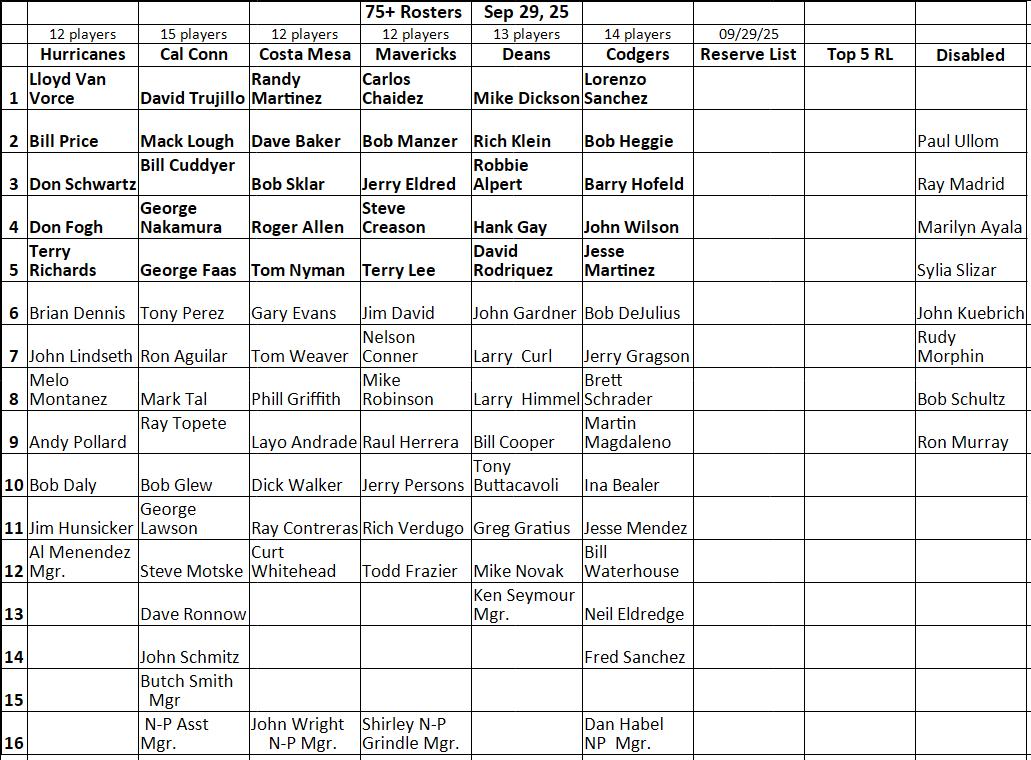 | | | | | 75+ Rosters | Sep 29, 25 | | | | |
|---|---|---|---|---|---|---|---|---|---|
| | 12 players | 15 players | 12 players | 12 players | 13 players | 14 players | 09/29/25 | | |
| | Hurricanes | Cal Conn | Costa Mesa | Mavericks | Deans | Codgers | Reserve List | Top 5 RL | Disabled |
| 1 | Lloyd Van Vorce | David Trujillo | Randy Martinez | Carlos Chaidez | Mike Dickson | Lorenzo Sanchez | | | |
| 2 | Bill Price | Mack Lough | Dave Baker | Bob Manzer | Rich Klein | Bob Heggie | | | Paul Ullom |
| 3 | Don Schwartz | Bill Cuddyer | Bob Sklar | Jerry Eldred | Robbie Alpert | Barry Hofeld | | | Ray Madrid |
| 4 | Don Fogh | George Nakamura | Roger Allen | Steve Creason | Hank Gay | John Wilson | | | Marilyn Ayala |
| 5 | Terry Richards | George Faas | Tom Nyman | Terry Lee | David Rodriquez | Jesse Martinez | | | Sylia Slizar |
| 6 | Brian Dennis | Tony Perez | Gary Evans | Jim David | John Gardner | Bob DeJulius | | | John Kuebrich |
| 7 | John Lindseth | Ron Aguilar | Tom Weaver | Nelson Conner | Larry Curl | Jerry Gragson | | | Rudy Morphin |
| 8 | Melo Montanez | Mark Tal | Phill Griffith | Mike Robinson | Larry Himmel | Brett Schrader | | | Bob Schultz |
| 9 | Andy Pollard | Ray Topete | Layo Andrade | Raul Herrera | Bill Cooper | Martin Magdaleno | | | Ron Murray |
| 10 | Bob Daly | Bob Glew | Dick Walker | Jerry Persons | Tony Buttacavoli | Ina Bealer | | | |
| 11 | Jim Hunsicker | George Lawson | Ray Contreras | Rich Verdugo | Greg Gratius | Jesse Mendez | | | |
| 12 | Al Menendez Mgr. | Steve Motske | Curt Whitehead | Todd Frazier | Mike Novak | Bill Waterhouse | | | |
| 13 | | Dave Ronnow | | | Ken Seymour Mgr. | Neil Eldredge | | | |
| 14 | | John Schmitz | | | | Fred Sanchez | | | |
| 15 | | Butch Smith Mgr | | | | | | | |
| 16 | | N-P Asst Mgr. | John Wright N-P Mgr. | Shirley N-P Grindle Mgr. | | Dan Habel NP Mgr. | | | |